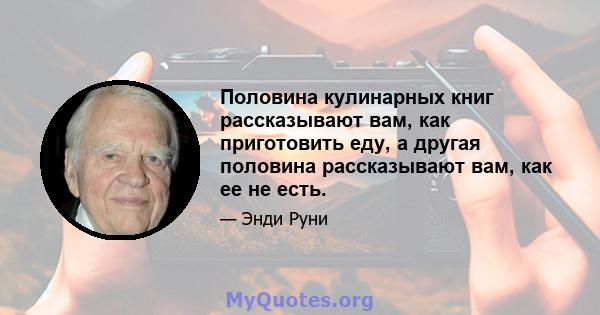 Половина кулинарных книг рассказывают вам, как приготовить еду, а другая половина рассказывают вам, как ее не есть.

— Энди Руни

MyQuotes.org